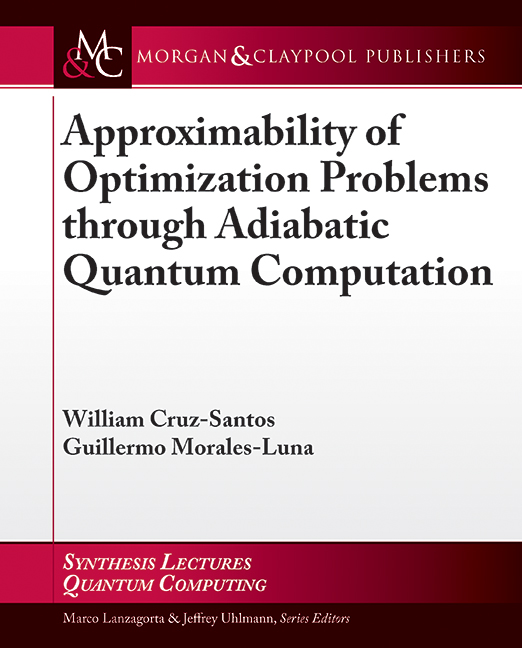 M&C MORGAN & CLAYPOOL PUBLISHERS

Approximability of Optimization Problems through Adiabatic Quantum Computation

William Cruz-Santos
Guillermo Morales-Luna

SYNTHESIS LECTURES
QUANTUM COMPUTING

Marco Lanzagorta & Jeffrey Uhlmann, Series Editors